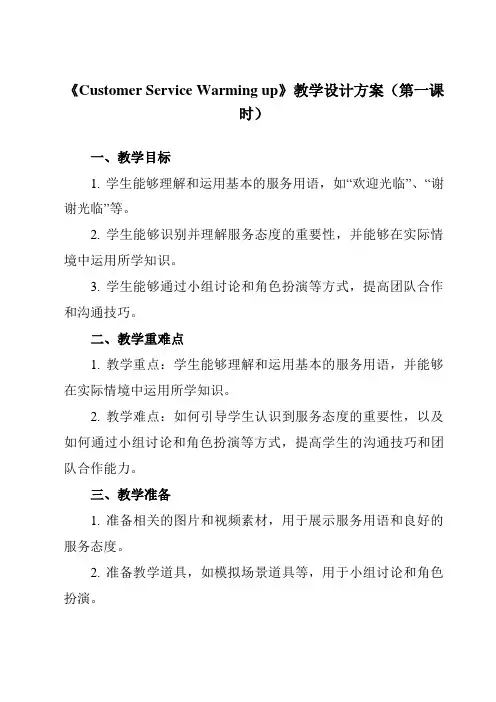 《Customer Service Warming up》教学设计方案（第一课时）

一、教学目标

1. 学生能够理解和运用基本的服务用语，如“欢迎光临”、“谢谢光临”等。

2. 学生能够识别并理解服务态度的重要性，并能够在实际情境中运用所学知识。

3. 学生能够通过小组讨论和角色扮演等方式，提高团队合作和沟通技巧。

二、教学重难点

1. 教学重点：学生能够理解和运用基本的服务用语，并能够在实际情境中运用所学知识。

2. 教学难点：如何引导学生认识到服务态度的重要性，以及如何通过小组讨论和角色扮演等方式，提高学生的沟通技巧和团队合作能力。

三、教学准备

1. 准备相关的图片和视频素材，用于展示服务用语和良好的服务态度。

2. 准备教学道具，如模拟场景道具等，用于小组讨论和角色扮演。